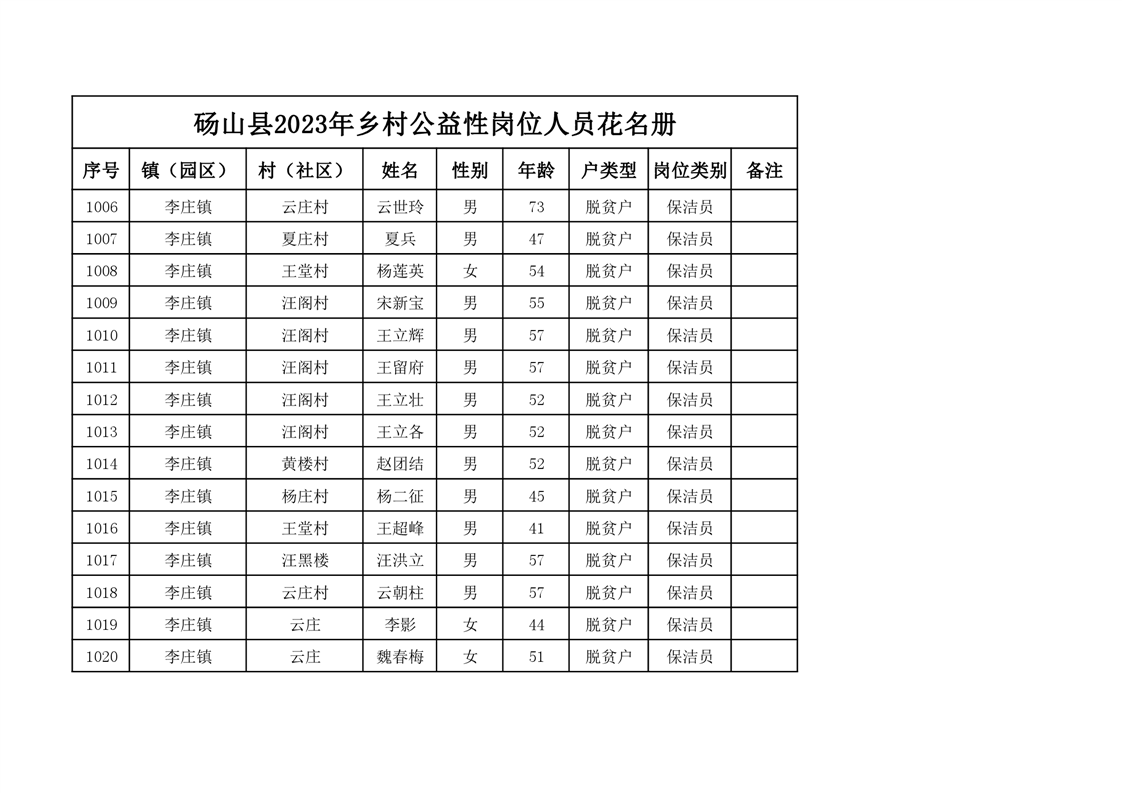 砀山县2023年乡村公益性岗位人员花名册

| 序号 | 镇（园区） | 村（社区） | 姓名 | 性别 | 年龄 | 户类型 | 岗位类别 | 备注 |
|---|---|---|---|---|---|---|---|---|
| 1006 | 李庄镇 | 云庄村 | 云世玲 | 男 | 73 | 脱贫户 | 保洁员 | |
| 1007 | 李庄镇 | 夏庄村 | 夏兵 | 男 | 47 | 脱贫户 | 保洁员 | |
| 1008 | 李庄镇 | 王堂村 | 杨莲英 | 女 | 54 | 脱贫户 | 保洁员 | |
| 1009 | 李庄镇 | 汪阁村 | 宋新宝 | 男 | 55 | 脱贫户 | 保洁员 | |
| 1010 | 李庄镇 | 汪阁村 | 王立辉 | 男 | 57 | 脱贫户 | 保洁员 | |
| 1011 | 李庄镇 | 汪阁村 | 王留府 | 男 | 57 | 脱贫户 | 保洁员 | |
| 1012 | 李庄镇 | 汪阁村 | 王立壮 | 男 | 52 | 脱贫户 | 保洁员 | |
| 1013 | 李庄镇 | 汪阁村 | 王立各 | 男 | 52 | 脱贫户 | 保洁员 | |
| 1014 | 李庄镇 | 黄楼村 | 赵团结 | 男 | 52 | 脱贫户 | 保洁员 | |
| 1015 | 李庄镇 | 杨庄村 | 杨二征 | 男 | 45 | 脱贫户 | 保洁员 | |
| 1016 | 李庄镇 | 王堂村 | 王超峰 | 男 | 41 | 脱贫户 | 保洁员 | |
| 1017 | 李庄镇 | 汪黑楼 | 汪洪立 | 男 | 57 | 脱贫户 | 保洁员 | |
| 1018 | 李庄镇 | 云庄村 | 云朝柱 | 男 | 57 | 脱贫户 | 保洁员 | |
| 1019 | 李庄镇 | 云庄 | 李影 | 女 | 44 | 脱贫户 | 保洁员 | |
| 1020 | 李庄镇 | 云庄 | 魏春梅 | 女 | 51 | 脱贫户 | 保洁员 | |